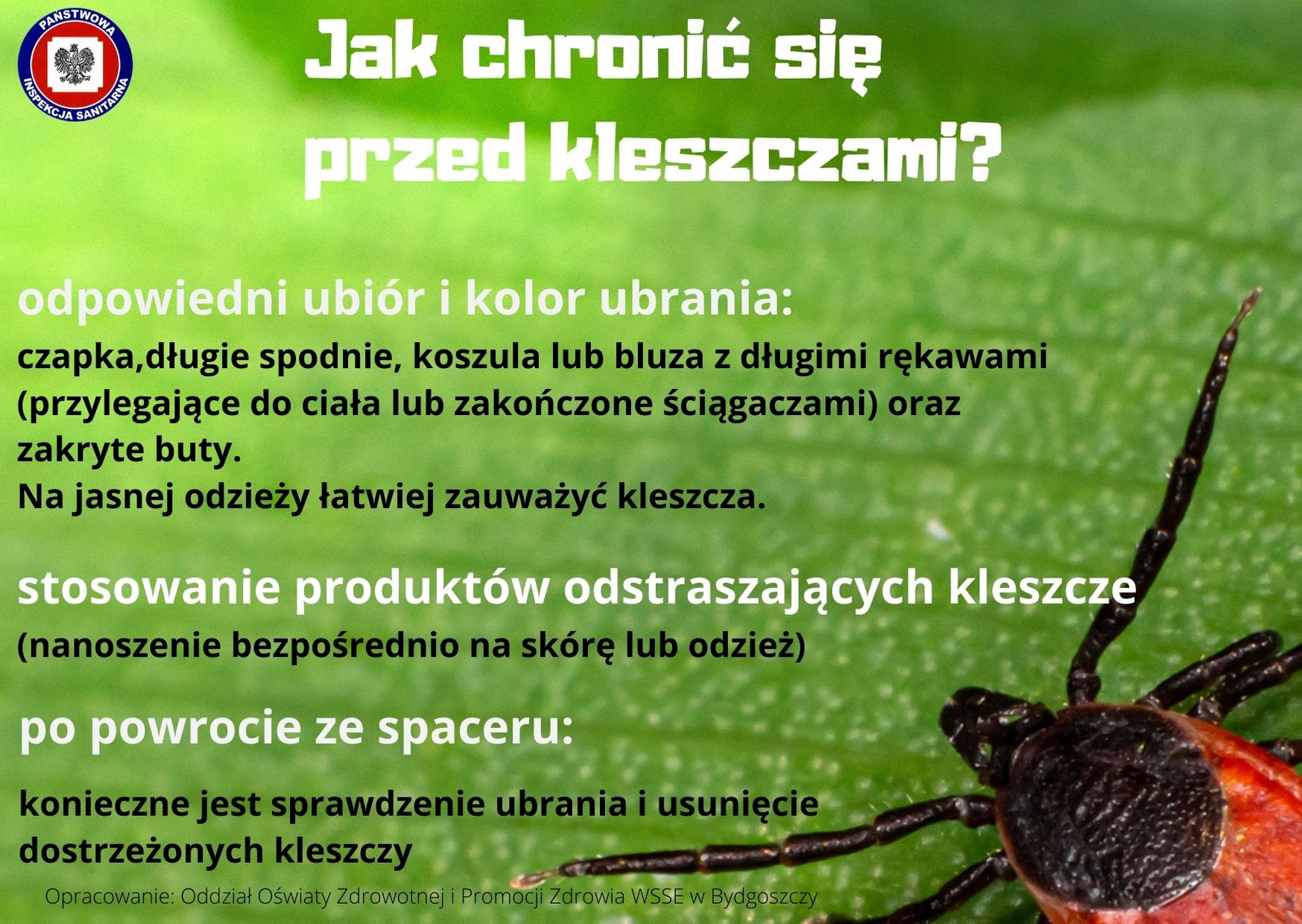 PAŃSTWOWA
INSPEKCJA SANITARNA

Jak chronić się przed kleszczami?

odpowiedni ubiór i kolor ubrania:

czapka,długie spodnie, koszula lub bluza z długimi rękawami (przylegające do ciała lub zakończone ściągaczami) oraz zakryte buty.
Na jasnej odzieży łatwiej zauważyć kleszcza.

stosowanie produktów odstraszających kleszcze

(nanoszenie bezpośrednio na skórę lub odzież)

po powrocie ze spaceru:

konieczne jest sprawdzenie ubrania i usunięcie dostrzeżonych kleszczy

Opracowanie: Oddział Oświaty Zdrowotnej i Promocji Zdrowia WSSE w Bydgoszczy